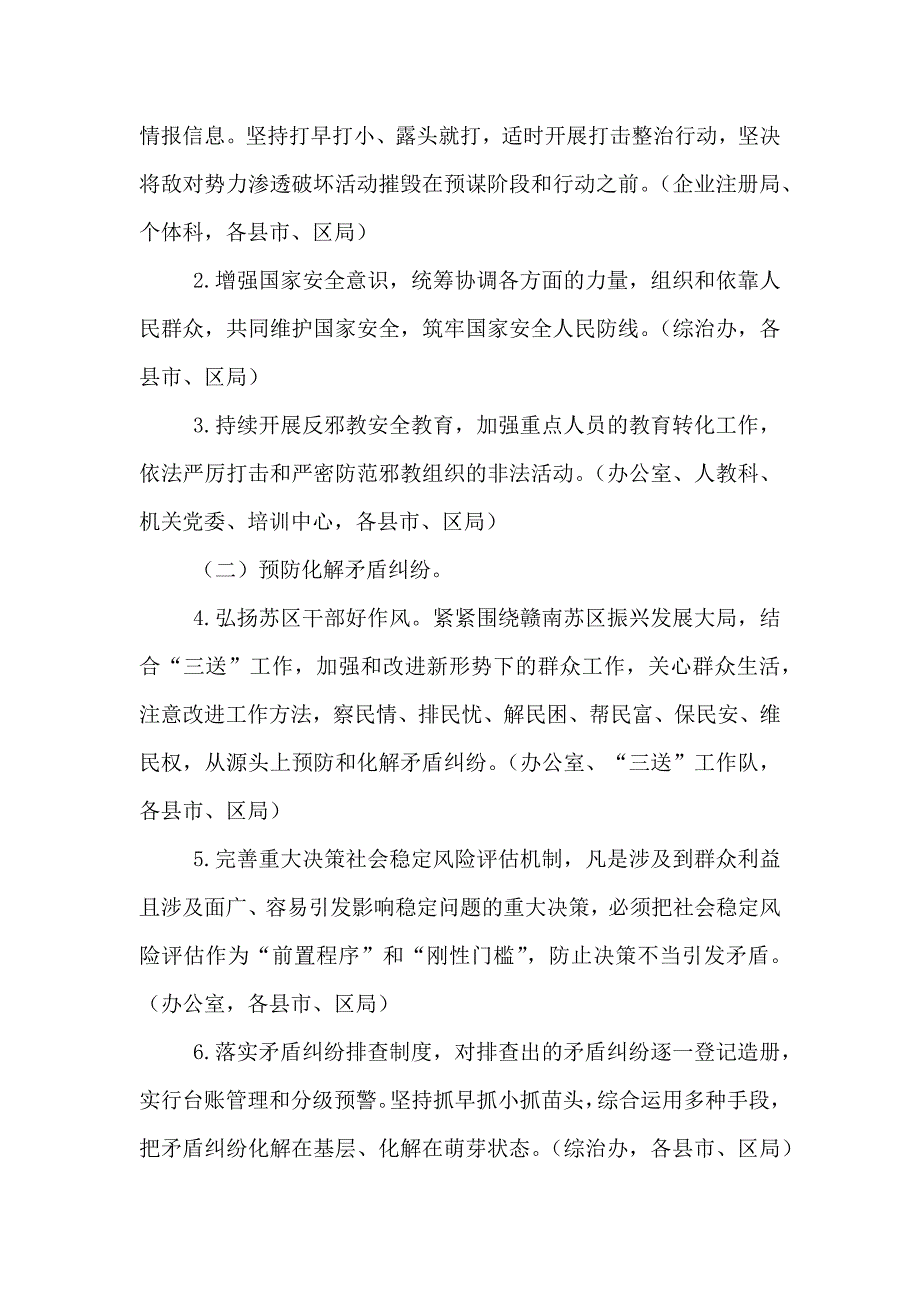 情报信息。坚持打早打小、露头就打，适时开展打击整治行动，坚决将敌对势力渗透破坏活动摧毁在预谋阶段和行动之前。（企业注册局、个体科，各县市、区局）

2.增强国家安全意识，统筹协调各方面的力量，组织和依靠人民群众，共同维护国家安全，筑牢国家安全人民防线。（综治办，各县市、区局）

3.持续开展反邪教安全教育，加强重点人员的教育转化工作，依法严厉打击和严密防范邪教组织的非法活动。（办公室、人教科、机关党委、培训中心，各县市、区局）

（二）预防化解矛盾纠纷。

4.弘扬苏区干部好作风。紧紧围绕赣南苏区振兴发展大局，结合“三送”工作，加强和改进新形势下的群众工作，关心群众生活，注意改进工作方法，察民情、排民忧、解民困、帮民富、保民安、维民权，从源头上预防和化解矛盾纠纷。（办公室、“三送”工作队，各县市、区局）

5.完善重大决策社会稳定风险评估机制，凡是涉及到群众利益且涉及面广、容易引发影响稳定问题的重大决策，必须把社会稳定风险评估作为“前置程序”和“刚性门槛”，防止决策不当引发矛盾。（办公室，各县市、区局）

6.落实矛盾纠纷排查制度，对排查出的矛盾纠纷逐一登记造册，实行台账管理和分级预警。坚持抓早抓小抓苗头，综合运用多种手段，把矛盾纠纷化解在基层、化解在萌芽状态。（综治办，各县市、区局）